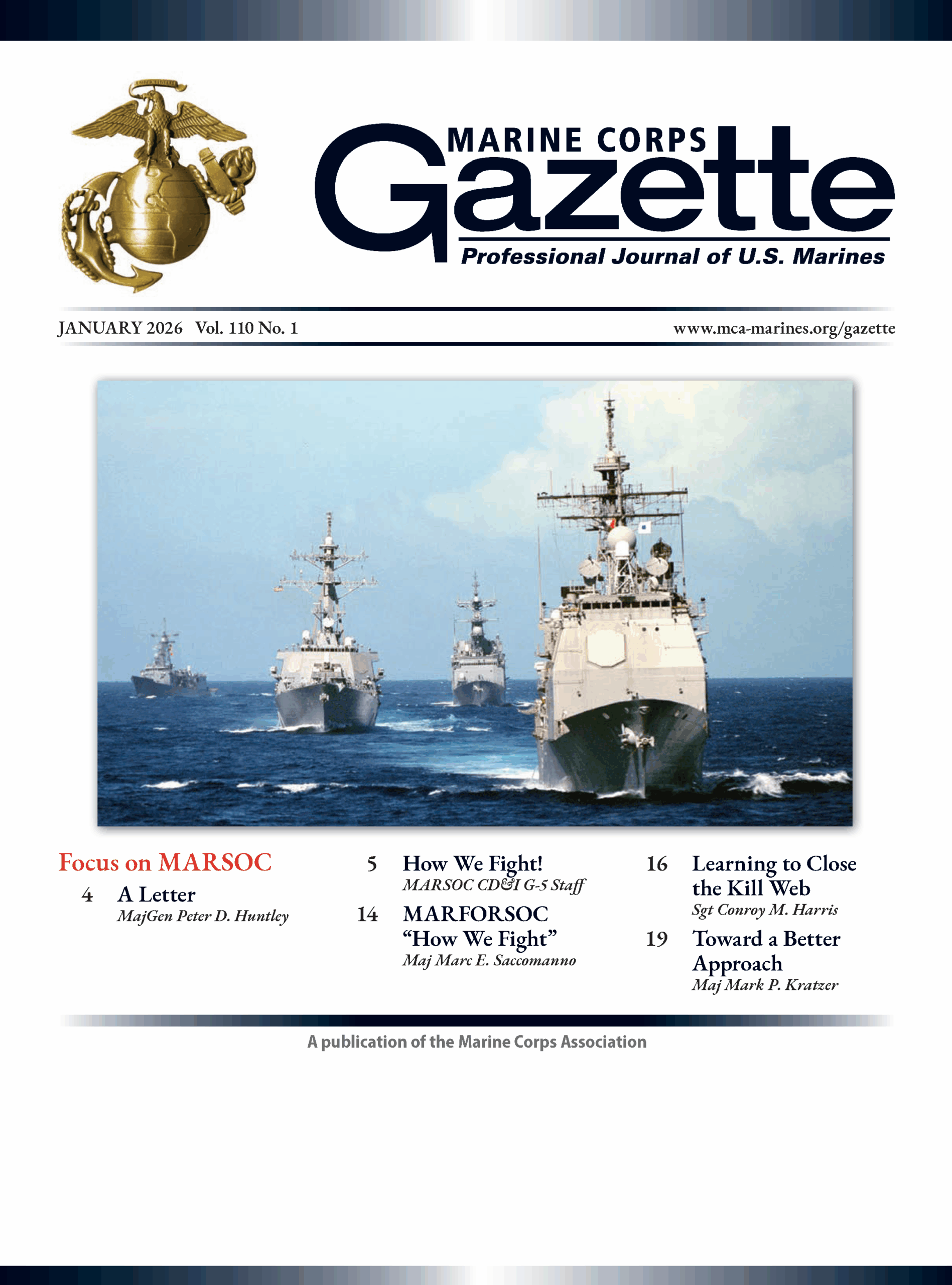 MARINE CORPS
Gazette
Professional Journal of U.S. Marines

JANUARY 2026 Vol. 110 No. 1 www.mca-marines.org/gazette

Focus on MARSOC

4 A Letter
MajGen Peter D. Huntley

5 How We Fight!
MARSOC CD&I G-5 Staff

14 MARFORSOC "How We Fight"
Maj Marc E. Saccomanno

16 Learning to Close the Kill Web
Sgt Conroy M. Harris

19 Toward a Better Approach
Maj Mark P. Kratzer

A publication of the Marine Corps Association